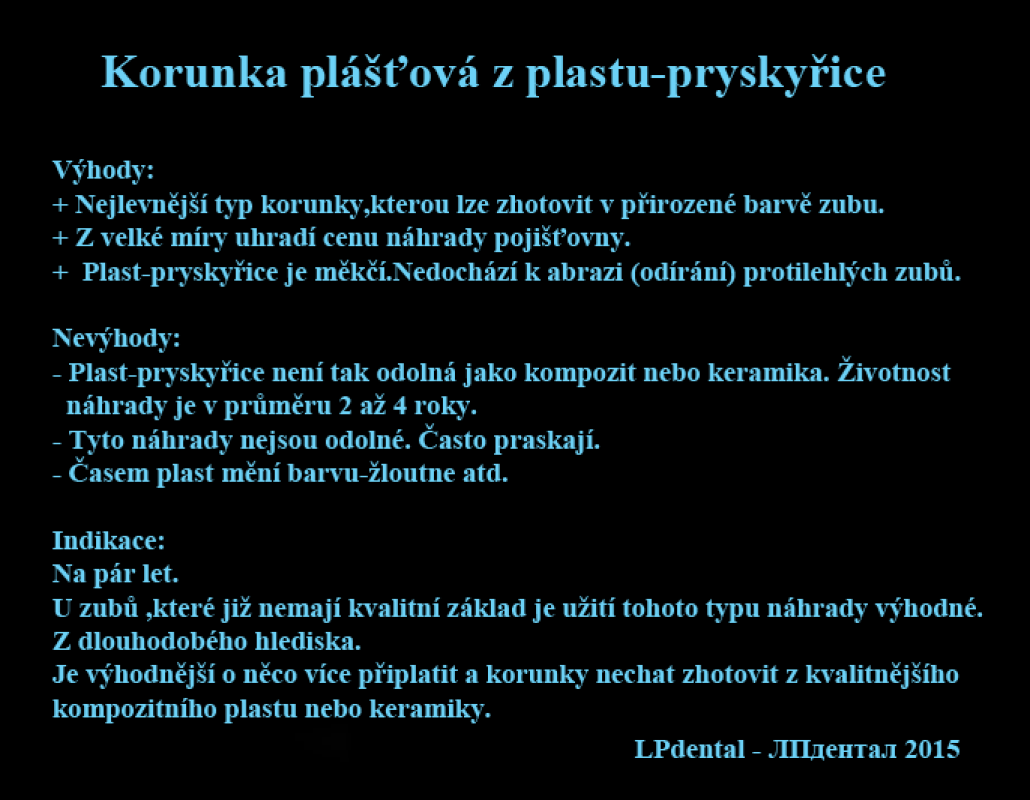 Korunka plášťová z plastu-pryskyřice

Výhody:
+ Nejlevnější typ korunky,kterou lze zhotovit v přirozené barvě zubu.
+ Z velké míry uhradí cenu náhrady pojišťovny.
+ Plast-pryskyřice je měkčí.Nedochází k abrazi (odírání) protilehlých zubů.

Nevýhody:
- Plast-pryskyřice není tak odolná jako kompozit nebo keramika. Životnost náhrady je v průměru 2 až 4 roky.
- Tyto náhrady nejsou odolné. Často praskají.
- Časem plast mění barvu-žloutne atd.

Indikace:
Na pár let.
U zubů ,které již nemají kvalitní základ je užití tohoto typu náhrady výhodné.
Z dlouhodobého hlediska.
Je výhodnější o něco více připlatit a korunky nechat zhotovit z kvalitnějšího kompozitního plastu nebo keramiky.

LPdental - ЛПдентал 2015